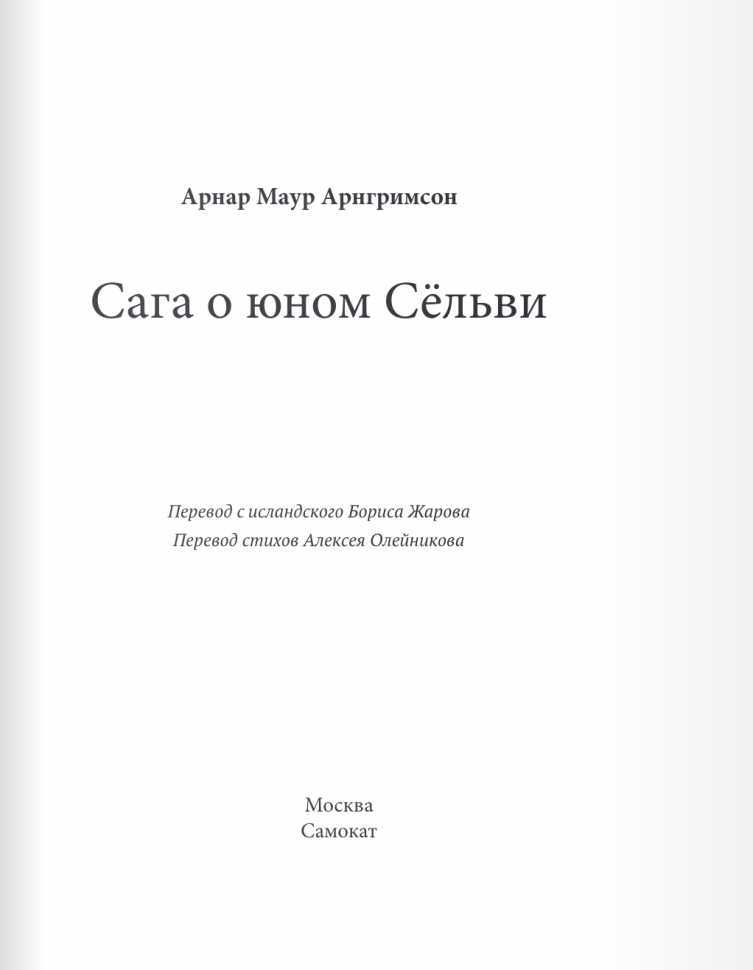 Арнар Маур Арнгримсон

Сага о юном Сёльви

Перевод с исландского Бориса Жарова
Перевод стихов Алексея Олейникова

Москва
Самокат